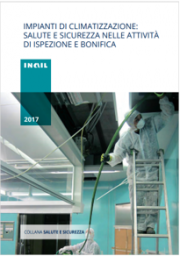 IMPIANTI DI CLIMATIZZAZIONE: SALUTE E SICUREZZA NELLE ATTIVITÀ DI ISPEZIONE E BONIFICA

INAIL

2017

COLLANA SALUTE E SICUREZZA